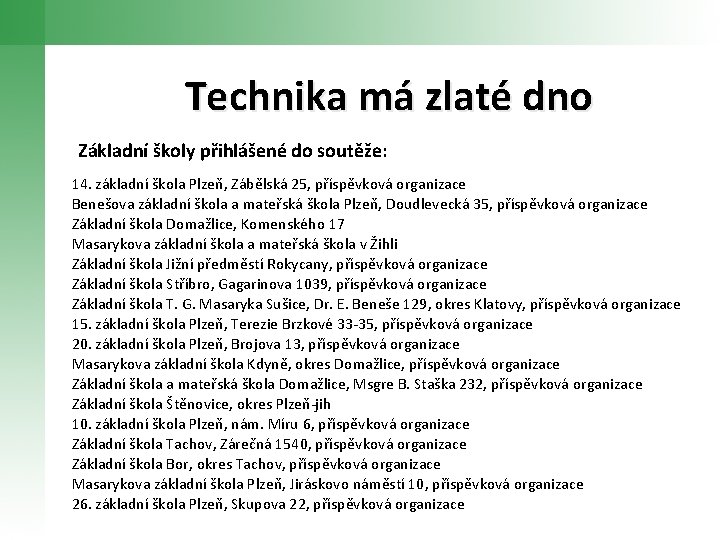 Technika má zlaté dno

Základní školy přihlášené do soutěže:

14. základní škola Plzeň, Zábělská 25, příspěvková organizace
Benešova základní škola a mateřská škola Plzeň, Doudlevecká 35, příspěvková organizace
Základní škola Domažlice, Komenského 17
Masarykova základní škola a mateřská škola v Žihli
Základní škola Jižní předměstí Rokycany, příspěvková organizace
Základní škola Stříbro, Gagarinova 1039, příspěvková organizace
Základní škola T. G. Masaryka Sušice, Dr. E. Beneše 129, okres Klatovy, příspěvková organizace
15. základní škola Plzeň, Terezie Brzkové 33-35, příspěvková organizace
20. základní škola Plzeň, Brojova 13, příspěvková organizace
Masarykova základní škola Kdyně, okres Domažlice, příspěvková organizace
Základní škola a mateřská škola Domažlice, Msgre B. Staška 232, příspěvková organizace
Základní škola Štěnovice, okres Plzeň-jih
10. základní škola Plzeň, nám. Míru 6, příspěvková organizace
Základní škola Tachov, Zárečná 1540, příspěvková organizace
Základní škola Bor, okres Tachov, příspěvková organizace
Masarykova základní škola Plzeň, Jiráskovo náměstí 10, příspěvková organizace
26. základní škola Plzeň, Skupova 22, příspěvková organizace